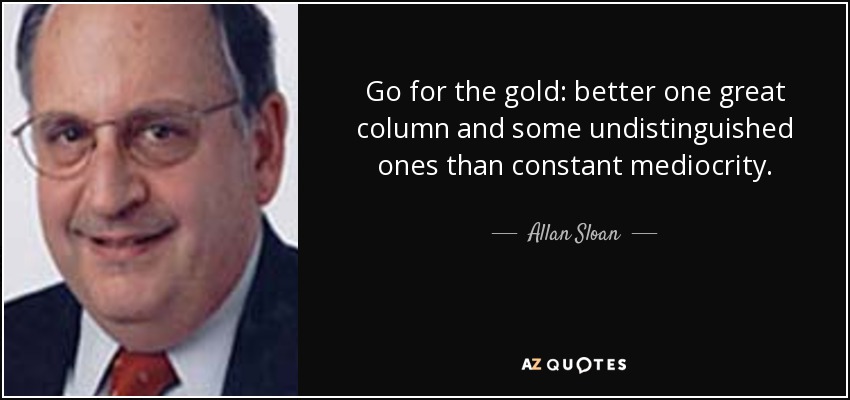 Go for the gold: better one great column and some undistinguished ones than constant mediocrity.

— Allan Sloan —

AZ QUOTES